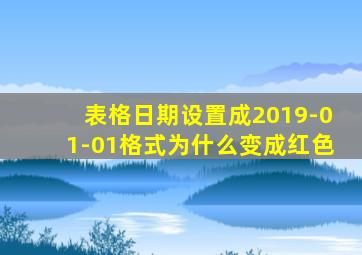 表格日期设置成2019-01-01格式为什么变成红色